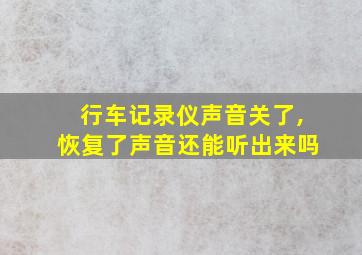 行车记录仪声音关了，
恢复了声音还能听出来吗